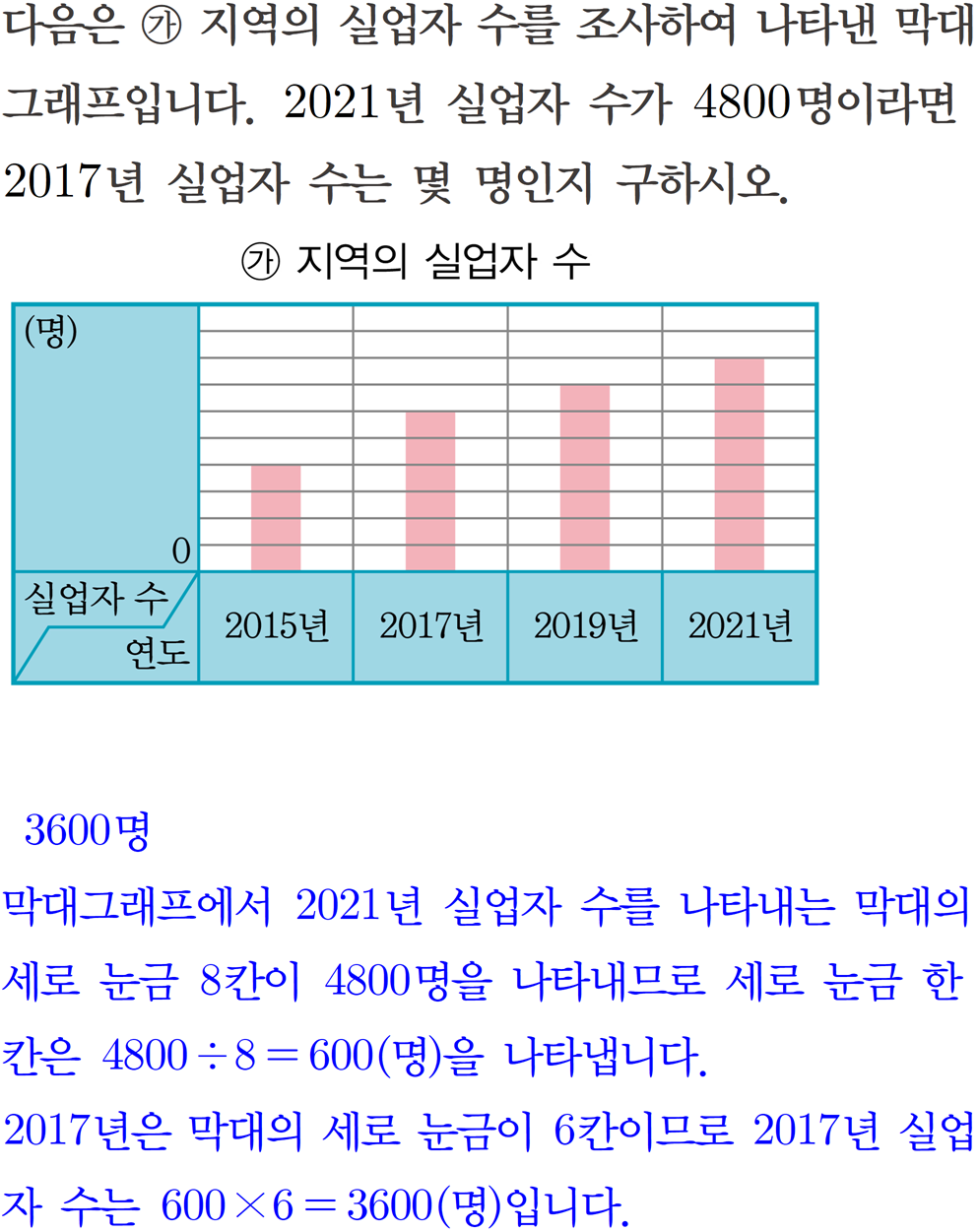 다음은 ㉮ 지역의 실업자 수를 조사하여 나타낸 막대그래프입니다. 2021년 실업자 수가 4800명이라면 2017년 실업자 수는 몇 명인지 구하시오.

㉮ 지역의 실업자 수

(명)
0
실업자 수
연도
2015년
2017년
2019년
2021년

3600명

막대그래프에서 2021년 실업자 수를 나타내는 막대의 세로 눈금 8칸이 4800명을 나타내므로 세로 눈금 한 칸은 $4800 \div 8 = 600$(명)을 나타냅니다.

2017년은 막대의 세로 눈금이 6칸이므로 2017년 실업자 수는 $600 \times 6 = 3600$(명)입니다.